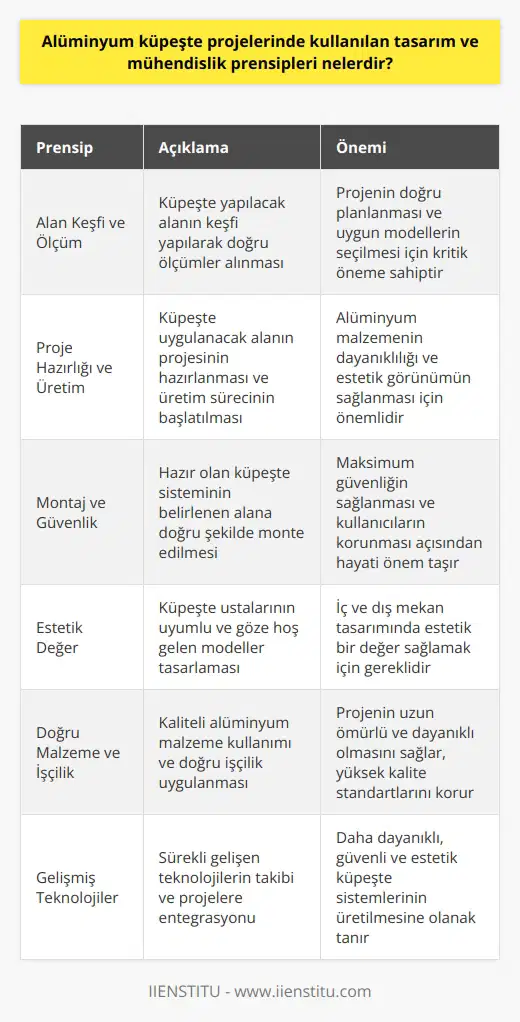 Alüminyum küpeşte projelerinde kullanılan tasarım ve mühendislik prensipleri nelerdir?

| Prensip | Açıklama | Önemi |
|---|---|---|
| Alan Keşfi ve Ölçüm | Küpeşte yapılacak alanın keşfi yapılarak doğru ölçümler alınması | Projenin doğru planlanması ve uygun modellerin seçilmesi için kritik öneme sahiptir |
| Proje Hazırlığı ve Üretim | Küpeşte uygulanacak alanın projesinin hazırlanması ve üretim sürecinin başlatılması | Alüminyum malzemenin dayanıklılığı ve estetik görünümün sağlanması için önemlidir |
| Montaj ve Güvenlik | Hazır olan küpeşte sisteminin belirlenen alana doğru şekilde monte edilmesi | Maksimum güvenliğin sağlanması ve kullanıcıların korunması açısından hayati önem taşır |
| Estetik Değer | Küpeşte ustalarının uyumlu ve göze hoş gelen modeller tasarlaması | İç ve dış mekan tasarımında estetik bir değer sağlamak için gereklidir |
| Doğru Malzeme ve İşçilik | Kaliteli alüminyum malzeme kullanımı ve doğru işçilik uygulanması | Projenin uzun ömürlü ve dayanıklı olmasını sağlar, yüksek kalite standartlarını korur |
| Gelişmiş Teknolojiler | Sürekli gelişen teknolojilerin takibi ve projelere entegrasyonu | Daha dayanıklı, güvenli ve estetik küpeşte sistemlerinin üretilmesine olanak tanır |

IIENSTITU - www.iienstitu.com